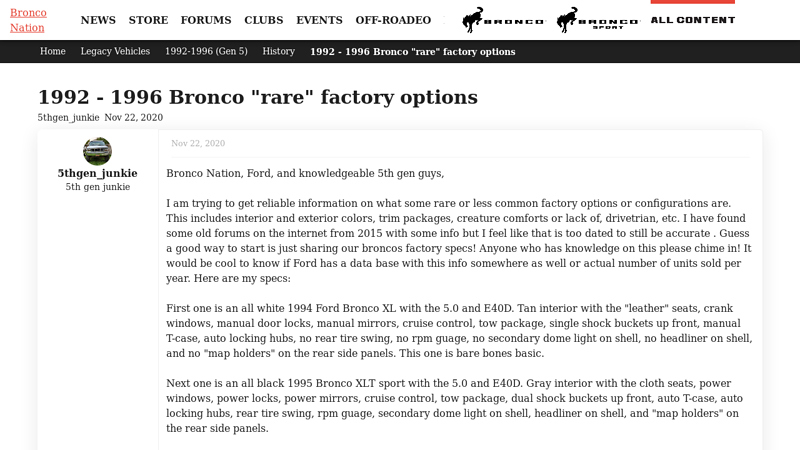 Bronco Nation

NEWS STORE FORUMS CLUBS EVENTS OFF-ROADEO

BRONCO BRONCO SPORT ALL CONTENT

Home Legacy Vehicles 1992-1996 (Gen 5) History 1992 - 1996 Bronco "rare" factory options

1992 - 1996 Bronco "rare" factory options

5thgen_junkie Nov 22, 2020

5thgen_junkie
5th gen junkie

Nov 22, 2020

Bronco Nation, Ford, and knowledgeable 5th gen guys,

I am trying to get reliable information on what some rare or less common factory options or configurations are. This includes interior and exterior colors, trim packages, creature comforts or lack of, drivetrian, etc. I have found some old forums on the internet from 2015 with some info but I feel like that is too dated to still be accurate . Guess a good way to start is just sharing our broncos factory specs! Anyone who has knowledge on this please chime in! It would be cool to know if Ford has a data base with this info somewhere as well or actual number of units sold per year. Here are my specs:

First one is an all white 1994 Ford Bronco XL with the 5.0 and E40D. Tan interior with the "leather" seats, crank windows, manual door locks, manual mirrors, cruise control, tow package, single shock buckets up front, manual T-case, auto locking hubs, no rear tire swing, no rpm guage, no secondary dome light on shell, no headliner on shell, and no "map holders" on the rear side panels. This one is bare bones basic.

Next one is an all black 1995 Bronco XLT sport with the 5.0 and E40D. Gray interior with the cloth seats, power windows, power locks, power mirrors, cruise control, tow package, dual shock buckets up front, auto T-case, auto locking hubs, rear tire swing, rpm guage, secondary dome light on shell, headliner on shell, and "map holders" on the rear side panels.